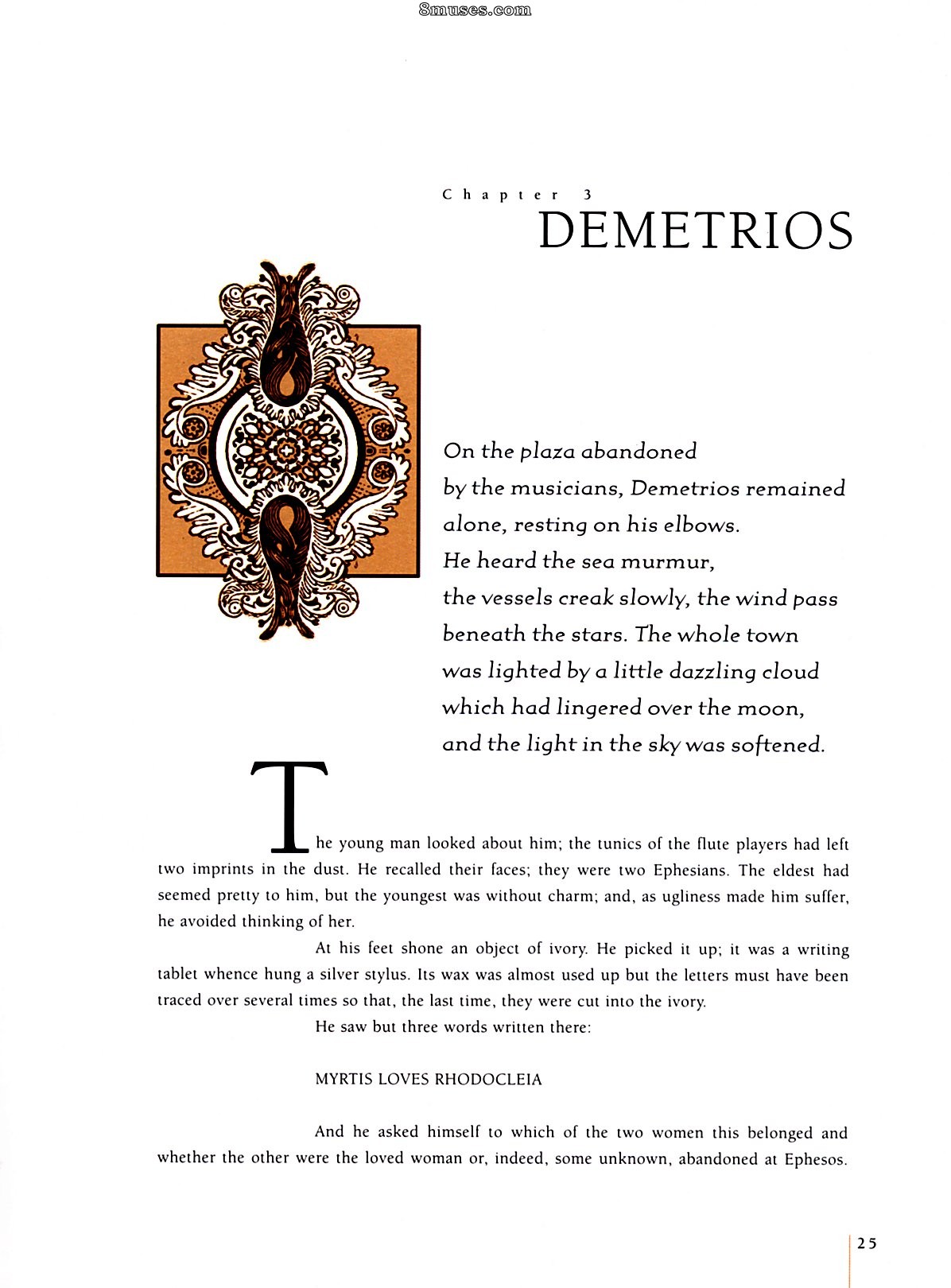 8muses.com

Chapter 3
DEMETRIOS

On the plaza abandoned by the musicians, Demetrios remained alone, resting on his elbows. He heard the sea murmur, the vessels creak slowly, the wind pass beneath the stars. The whole town was lighted by a little dazzling cloud which had lingered over the moon, and the light in the sky was softened.

The young man looked about him; the tunics of the flute players had left two imprints in the dust. He recalled their faces; they were two Ephesians. The eldest had seemed pretty to him, but the youngest was without charm; and, as ugliness made him suffer, he avoided thinking of her.

At his feet shone an object of ivory. He picked it up; it was a writing tablet whence hung a silver stylus. Its wax was almost used up but the letters must have been traced over several times so that, the last time, they were cut into the ivory.

He saw but three words written there:

MYRTIS LOVES RHODOCLEIA

And he asked himself to which of the two women this belonged and whether the other were the loved woman or, indeed, some unknown, abandoned at Ephesos.

25